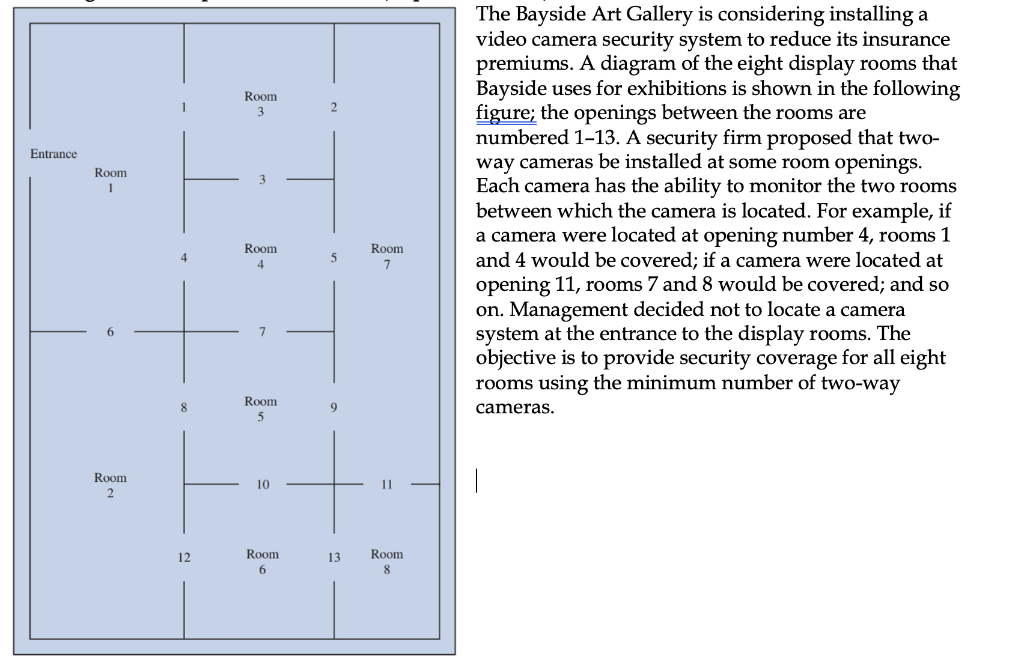 Entrance

Room
1

1

Room
3

2

3

4

Room
4

5

Room
7

6

7

8

Room
5

9

Room
2

10

11

12

Room
6

13

Room
8

The Bayside Art Gallery is considering installing a video camera security system to reduce its insurance premiums. A diagram of the eight display rooms that Bayside uses for exhibitions is shown in the following figure; the openings between the rooms are numbered 1–13. A security firm proposed that two-way cameras be installed at some room openings. Each camera has the ability to monitor the two rooms between which the camera is located. For example, if a camera were located at opening number 4, rooms 1 and 4 would be covered; if a camera were located at opening 11, rooms 7 and 8 would be covered; and so on. Management decided not to locate a camera system at the entrance to the display rooms. The objective is to provide security coverage for all eight rooms using the minimum number of two-way cameras.